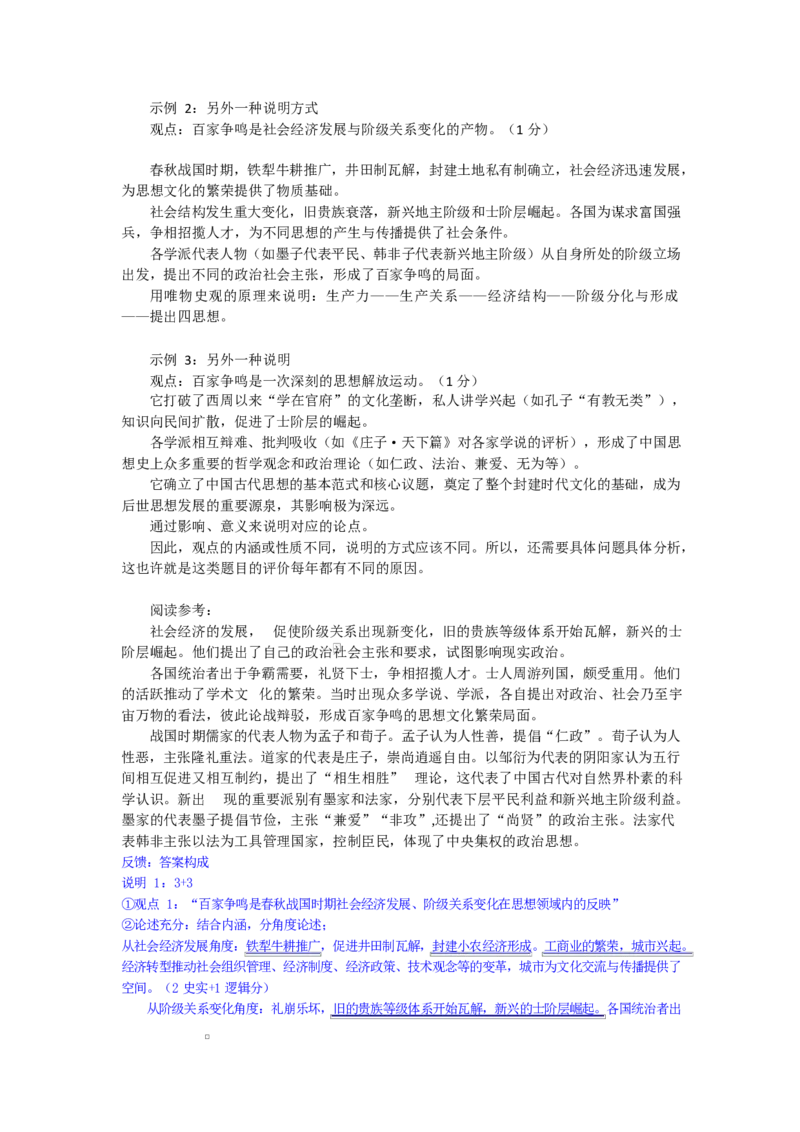 示例 2：另外一种说明方式
观点：百家争鸣是社会经济发展与阶级关系变化的产物。（1 分）

春秋战国时期，铁犁牛耕推广，井田制瓦解，封建土地私有制确立，社会经济迅速发展，为思想文化的繁荣提供了物质基础。
社会结构发生重大变化，旧贵族衰落，新兴地主阶级和士阶层崛起。各国为谋求富国强兵，争相招揽人才，为不同思想的产生与传播提供了社会条件。
各学派代表人物（如墨子代表平民、韩非子代表新兴地主阶级）从自身所处的阶级立场出发，提出不同的政治社会主张，形成了百家争鸣的局面。
用唯物史观的原理来说明：生产力——生产关系——经济结构——阶级分化与形成——提出四思想。

示例 3：另外一种说明
观点：百家争鸣是一次深刻的思想解放运动。（1 分）
它打破了西周以来“学在官府”的文化垄断，私人讲学兴起（如孔子“有教无类”），知识向民间扩散，促进了士阶层的崛起。
各学派相互辩难、批判吸收（如《庄子·天下篇》对各家学说的评析），形成了中国思想史上众多重要的哲学观念和政治理论（如仁政、法治、兼爱、无为等）。
它确立了中国古代思想的基本范式和核心议题，奠定了整个封建时代文化的基础，成为后世思想发展的重要源泉，其影响极为深远。
通过影响、意义来说明对应的论点。
因此，观点的内涵或性质不同，说明的方式应该不同。所以，还需要具体问题具体分析，这也许就是这类题目的评价每年都有不同的原因。

阅读参考：
社会经济的发展， 促使阶级关系出现新变化，旧的贵族等级体系开始瓦解，新兴的士阶层崛起。他们提出了自己的政治社会主张和要求，试图影响现实政治。
各国统治者出于争霸需要，礼贤下士，争相招揽人才。士人周游列国，颇受重用。他们的活跃推动了学术文 化的繁荣。当时出现众多学说、学派，各自提出对政治、社会乃至宇宙万物的看法，彼此论战辩驳，形成百家争鸣的思想文化繁荣局面。
战国时期儒家的代表人物为孟子和荀子。孟子认为人性善，提倡“仁政”。荀子认为人性恶，主张隆礼重法。道家的代表是庄子，崇尚逍遥自由。以邹衍为代表的阴阳家认为五行间相互促进又相互制约，提出了“相生相胜” 理论，这代表了中国古代对自然界朴素的科学认识。新出 现的重要派别有墨家和法家，分别代表下层平民利益和新兴地主阶级利益。墨家的代表墨子提倡节俭，主张“兼爱”“非攻”,还提出了“尚贤”的政治主张。法家代表韩非主张以法为工具管理国家，控制臣民，体现了中央集权的政治思想。
反馈：答案构成
说明 1：3+3
①观点 1：“百家争鸣是春秋战国时期社会经济发展、阶级关系变化在思想领域内的反映”
②论述充分：结合内涵，分角度论述；
从社会经济发展角度，铁犁牛耕推广，促进井田制瓦解，封建小农经济形成。工商业的繁荣，城市兴起。经济转型推动社会组织管理、经济制度、经济政策、技术观念等的变革，城市为文化交流与传播提供了空间。（2 史实+1 逻辑分）
从阶级关系变化角度：礼崩乐坏，旧的贵族等级体系开始瓦解，新兴的士阶层崛起。各国统治者出